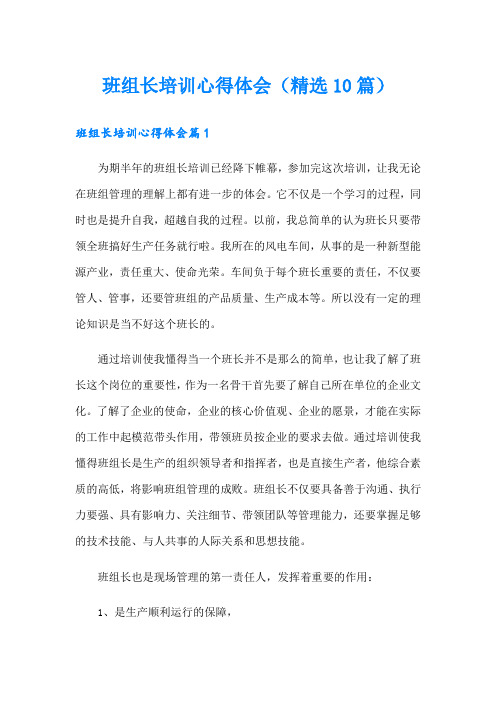 班组长培训心得体会（精选10篇）

班组长培训心得体会篇1

为期半年的班组长培训已经降下帷幕，参加完这次培训，让我无论在班组管理的理解上都有进一步的体会。它不仅是一个学习的过程，同时也是提升自我，超越自我的过程。以前，我总简单的认为班长只要带领全班搞好生产任务就行啦。我所在的风电车间，从事的是一种新型能源产业，责任重大、使命光荣。车间负于每个班长重要的责任，不仅要管人、管事，还要管班组的产品质量、生产成本等。所以没有一定的理论知识是当不好这个班长的。

通过培训使我懂得当一个班长并不是那么的简单，也让我了解了班长这个岗位的重要性，作为一名骨干首先要了解自己所在单位的企业文化。了解了企业的使命，企业的核心价值观、企业的愿景，才能在实际的工作中起模范带头作用，带领班员按企业的要求去做。通过培训使我懂得班组长是生产的组织领导者和指挥者，也是直接生产者，他综合素质的高低，将影响班组管理的成败。班组长不仅要具备善于沟通、执行力要强、具有影响力、关注细节、带领团队等管理能力，还要掌握足够的技术技能、与人共事的人际关系和思想技能。

班组长也是现场管理的第一责任人，发挥着重要的作用：

1、是生产顺利运行的保障，